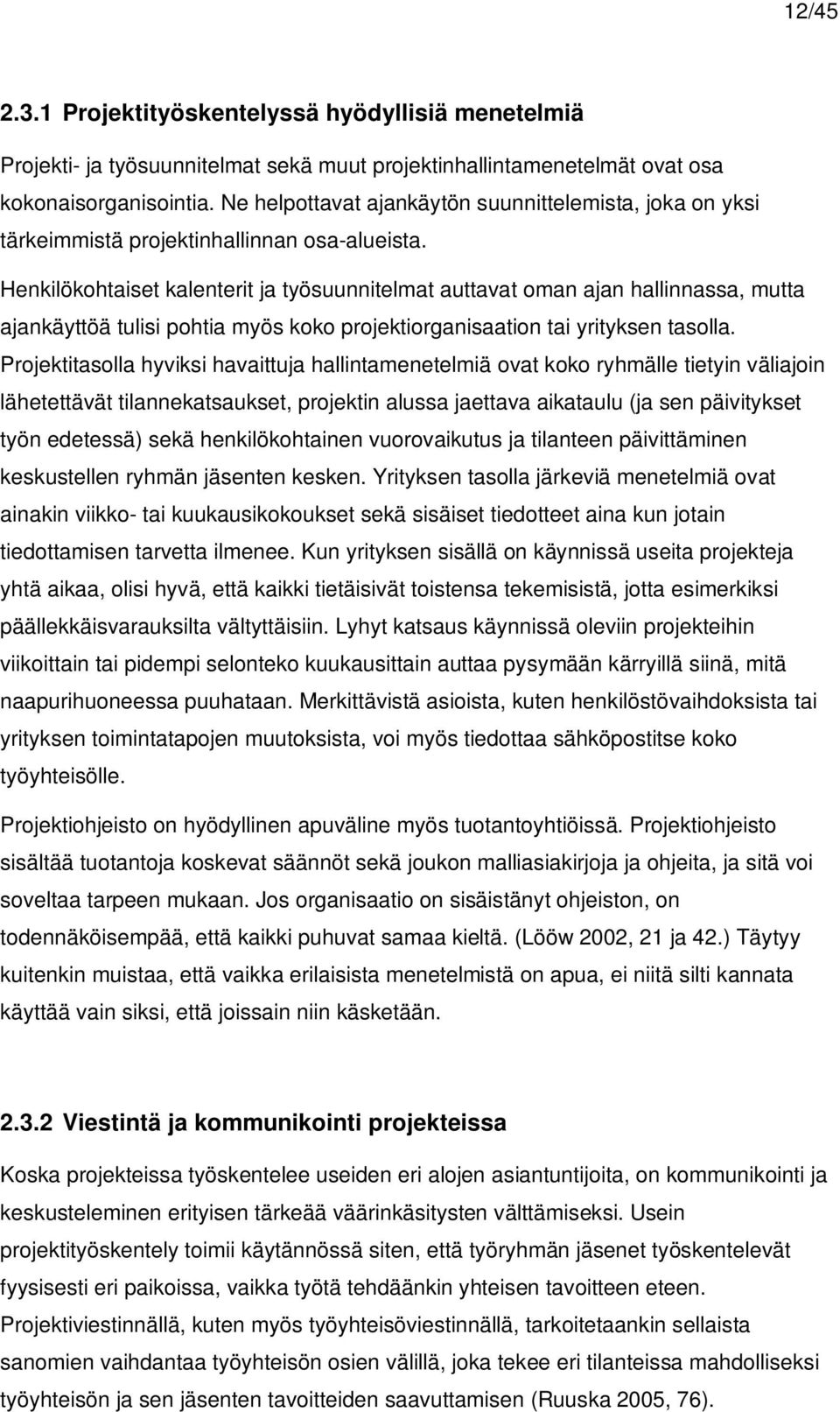 12/45

2.3.1 Projektityöskentelyssä hyödyllisiä menetelmiä

Projekti- ja työsuunnitelmat sekä muut projektinhallintamenetelmät ovat osa kokonaisorganisointia. Ne helpottavat ajankäytön suunnittelemista, joka on yksi tärkeimmistä projektinhallinnan osa-alueista.

Henkilökohtaiset kalenterit ja työsuunnitelmat auttavat oman ajan hallinnassa, mutta ajankäyttöä tulisi pohtia myös koko projektiorganisaation tai yrityksen tasolla. Projektitasolla hyviksi havaittuja hallintamenetelmiä ovat koko ryhmälle tietyin väliajoin lähetettävät tilannekatsaukset, projektin alussa jaettava aikataulu (ja sen päivitykset työn edetessä) sekä henkilökohtainen vuorovaikutus ja tilanteen päivittäminen keskustellen ryhmän jäsenten kesken. Yrityksen tasolla järkeviä menetelmiä ovat ainakin viikko- tai kuukausikokoukset sekä sisäiset tiedotteet aina kun jotain tiedottamisen tarvetta ilmenee. Kun yrityksen sisällä on käynnissä useita projekteja yhtä aikaa, olisi hyvä, että kaikki tietäisivät toistensa tekemisistä, jotta esimerkiksi päällekkäisvarauksilta vältyttäisiin. Lyhyt katsaus käynnissä oleviin projekteihin viikoittain tai pidempi selonteko kuukausittain auttaa pysymään kärryillä siinä, mitä naapurihuoneessa puuhataan. Merkittävistä asioista, kuten henkilöstövaihdoksista tai yrityksen toimintatapojen muutoksista, voi myös tiedottaa sähköpostitse koko työyhteisölle.

Projektiohjeisto on hyödyllinen apuväline myös tuotantoyhtiöissä. Projektiohjeisto sisältää tuotantoja koskevat säännöt sekä joukon malliasiakirjoja ja ohjeita, ja sitä voi soveltaa tarpeen mukaan. Jos organisaatio on sisäistänyt ohjeiston, on todennäköisempää, että kaikki puhuvat samaa kieltä. (Lööw 2002, 21 ja 42.) Täytyy kuitenkin muistaa, että vaikka erilaisista menetelmistä on apua, ei niitä silti kannata käyttää vain siksi, että joissain niin käsketään.

2.3.2 Viestintä ja kommunikointi projekteissa

Koska projekteissa työskentelee useiden eri alojen asiantuntijoita, on kommunikointi ja keskusteleminen erityisen tärkeää väärinkäsitysten välttämiseksi. Usein projektityöskentely toimii käytännössä siten, että työryhmän jäsenet työskentelevät fyysisesti eri paikoissa, vaikka työtä tehdäänkin yhteisen tavoitteen eteen. Projektiviestinnällä, kuten myös työyhteisöviestinnällä, tarkoitetaankin sellaista sanomien vaihdantaa työyhteisön osien välillä, joka tekee eri tilanteissa mahdolliseksi työyhteisön ja sen jäsenten tavoitteiden saavuttamisen (Ruuska 2005, 76).